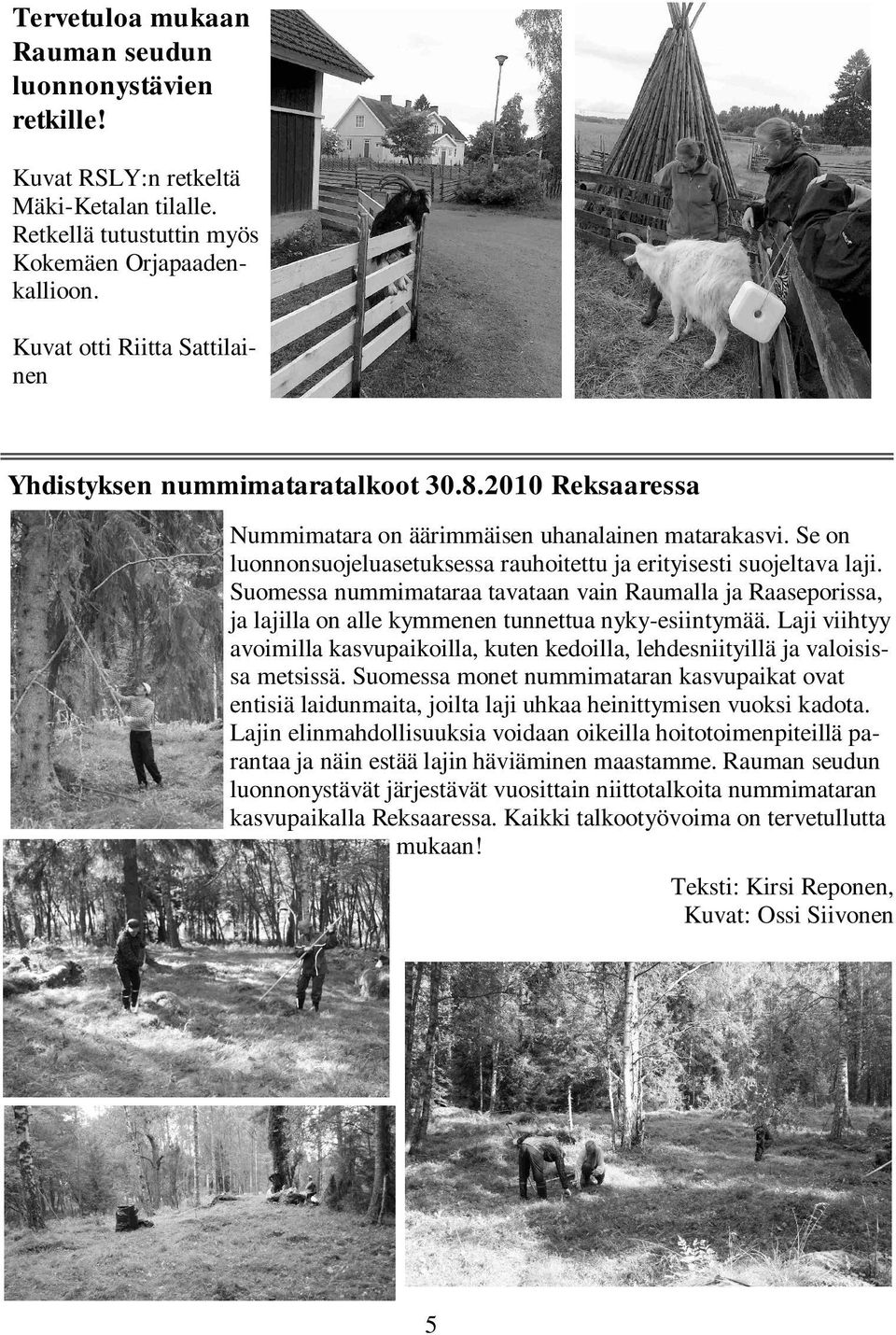 Tervetuloa mukaan Rauman seudun luonnonystävien retkille!

Kuvat RSLY:n retkeltä Mäki-Ketalan tilalle. Retkellä tutustuttin myös Kokemäen Orjapaadenkallioon.

Kuvat otti Riitta Sattilainen

Yhdistyksen nummimataratalkoot 30.8.2010 Reksaaressa

Nummimatara on äärimmäisen uhanalainen matarakasvi. Se on luonnonsuojeluasetuksessa rauhoitettu ja erityisesti suojeltava laji. Suomessa nummimataraa tavataan vain Raumalla ja Raaseporissa, ja lajilla on alle kymmenen tunnettua nyky-esiintymää. Laji viihtyy avoimilla kasvupaikoilla, kuten kedoilla, lehdesniityillä ja valoisissa metsissä. Suomessa monet nummimataran kasvupaikat ovat entisiä laidunmaita, joilta laji uhkaa heinittymisen vuoksi kadota. Lajin elinmahdollisuuksia voidaan oikeilla hoitotoimenpiteillä parantaa ja näin estää lajin häviäminen maastamme. Rauman seudun luonnonystävät järjestävät vuosittain niittotalkoita nummimataran kasvupaikalla Reksaaressa. Kaikki talkootyövoima on tervetullutta mukaan!

Teksti: Kirsi Reponen, Kuvat: Ossi Siivonen

5